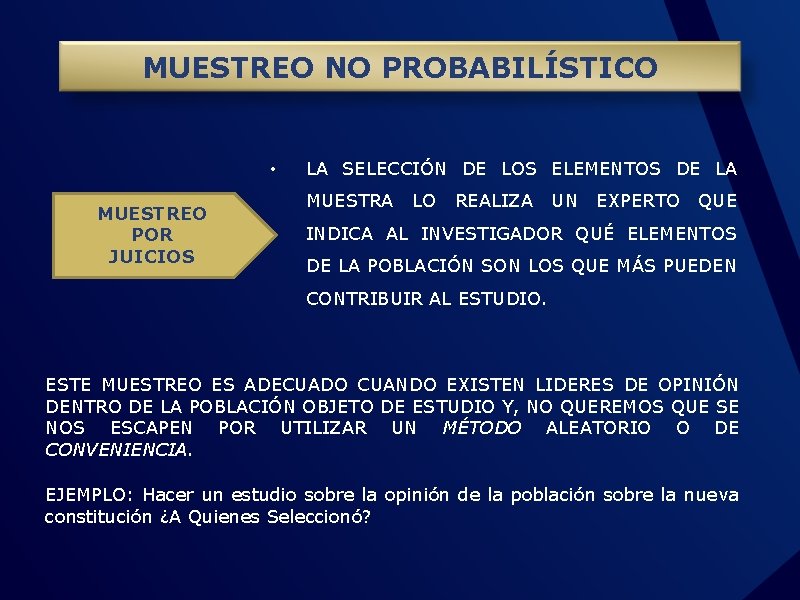 MUESTREO NO PROBABILÍSTICO

MUESTREO POR JUICIOS

• LA SELECCIÓN DE LOS ELEMENTOS DE LA MUESTRA LO REALIZA UN EXPERTO QUE INDICA AL INVESTIGADOR QUÉ ELEMENTOS DE LA POBLACIÓN SON LOS QUE MÁS PUEDEN CONTRIBUIR AL ESTUDIO.

ESTE MUESTREO ES ADECUADO CUANDO EXISTEN LIDERES DE OPINIÓN DENTRO DE LA POBLACIÓN OBJETO DE ESTUDIO Y, NO QUEREMOS QUE SE NOS ESCAPEN POR UTILIZAR UN MÉTODO ALEATORIO O DE CONVENIENCIA.

EJEMPLO: Hacer un estudio sobre la opinión de la población sobre la nueva constitución ¿A Quienes Seleccionó?